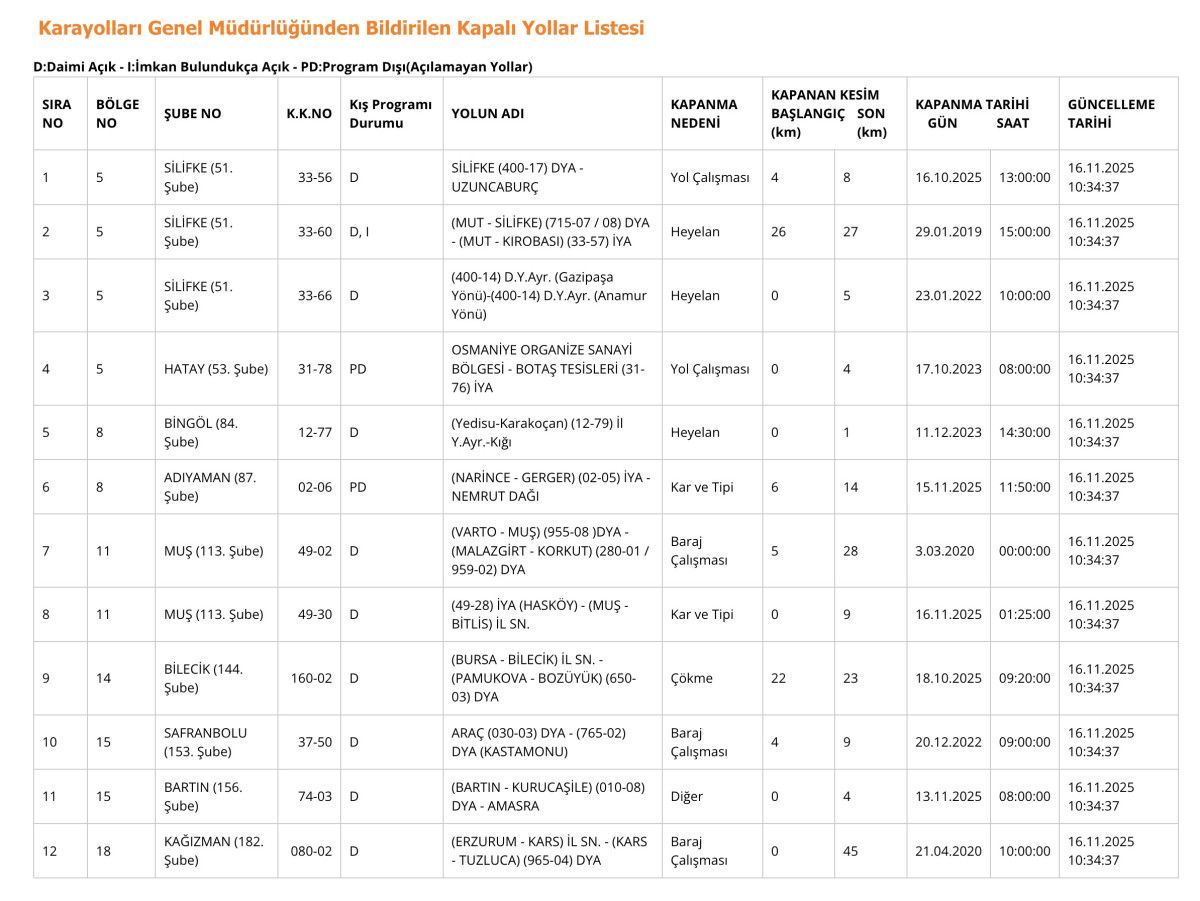 Karayolları Genel Müdürlüğünden Bildirilen Kapalı Yollar Listesi

D:Daimi Açık - I:İmkan Bulundukça Açık - PD:Program Dışı(Açılamayan Yollar)

| SIRA NO | BÖLGE NO | ŞUBE NO | K.K.NO | Kış Programı Durumu | YOLUN ADI | KAPANMA NEDENİ | KAPANAN KESİM BAŞLANGIÇ (km) | SON (km) | KAPANMA TARİHİ GÜN | SAAT | GÜNCELLEME TARİHİ |
|---|---|---|---|---|---|---|---|---|---|---|---|
| 1 | 5 | SİLİFKE (51. Şube) | 33-56 | D | SİLİFKE (400-17) DYA - UZUNCABURÇ | Yol Çalışması | 4 | 8 | 16.10.2025 | 13:00:00 | 16.11.2025 10:34:37 |
| 2 | 5 | SİLİFKE (51. Şube) | 33-60 | D, I | (MUT - SİLİFKE) (715-07 / 08) DYA - (MUT - KIROBASI) (33-57) İYA | Heyelan | 26 | 27 | 29.01.2019 | 15:00:00 | 16.11.2025 10:34:37 |
| 3 | 5 | SİLİFKE (51. Şube) | 33-66 | D | (400-14) D.Y.Ayr. (Gazipaşa Yönü)-(400-14) D.Y.Ayr. (Anamur Yönü) | Heyelan | 0 | 5 | 23.01.2022 | 10:00:00 | 16.11.2025 10:34:37 |
| 4 | 5 | HATAY (53. Şube) | 31-78 | PD | OSMANİYE ORGANİZE SANAYİ BÖLGESİ - BOTAŞ TESİSLERİ (31-76) İYA | Yol Çalışması | 0 | 4 | 17.10.2023 | 08:00:00 | 16.11.2025 10:34:37 |
| 5 | 8 | BİNGÖL (84. Şube) | 12-77 | D | (Yedisu-Karakoçan) (12-79) İl Y.Ayr.-Kığı | Heyelan | 0 | 1 | 11.12.2023 | 14:30:00 | 16.11.2025 10:34:37 |
| 6 | 8 | ADIYAMAN (87. Şube) | 02-06 | PD | (NARİNCE - GERGER) (02-05) İYA - NEMRUT DAĞI | Kar ve Tipi | 6 | 14 | 15.11.2025 | 11:50:00 | 16.11.2025 10:34:37 |
| 7 | 11 | MUŞ (113. Şube) | 49-02 | D | (VARTO - MUŞ) (955-08 )DYA - (MALAZGİRT - KORKUT) (280-01 / 959-02) DYA | Baraj Çalışması | 5 | 28 | 3.03.2020 | 00:00:00 | 16.11.2025 10:34:37 |
| 8 | 11 | MUŞ (113. Şube) | 49-30 | D | (49-28) İYA (HASKÖY) - (MUŞ - BİTLİS) İL SN. | Kar ve Tipi | 0 | 9 | 16.11.2025 | 01:25:00 | 16.11.2025 10:34:37 |
| 9 | 14 | BİLECİK (144. Şube) | 160-02 | D | (BURSA - BİLECİK) İL SN. - (PAMUKOVA - BOZÜYÜK) (650-03) DYA | Çökme | 22 | 23 | 18.10.2025 | 09:20:00 | 16.11.2025 10:34:37 |
| 10 | 15 | SAFRANBOLU (153. Şube) | 37-50 | D | ARAÇ (030-03) DYA - (765-02) DYA (KASTAMONU) | Baraj Çalışması | 4 | 9 | 20.12.2022 | 09:00:00 | 16.11.2025 10:34:37 |
| 11 | 15 | BARTIN (156. Şube) | 74-03 | D | (BARTIN - KURUCAŞİLE) (010-08) DYA - AMASRA | Diğer | 0 | 4 | 13.11.2025 | 08:00:00 | 16.11.2025 10:34:37 |
| 12 | 18 | KAĞIZMAN (182. Şube) | 080-02 | D | (ERZURUM - KARS) İL SN. - (KARS - TUZLUCA) (965-04) DYA | Baraj Çalışması | 0 | 45 | 21.04.2020 | 10:00:00 | 16.11.2025 10:34:37 |